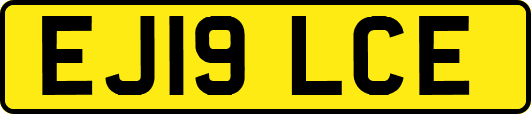 EJ19 LCE